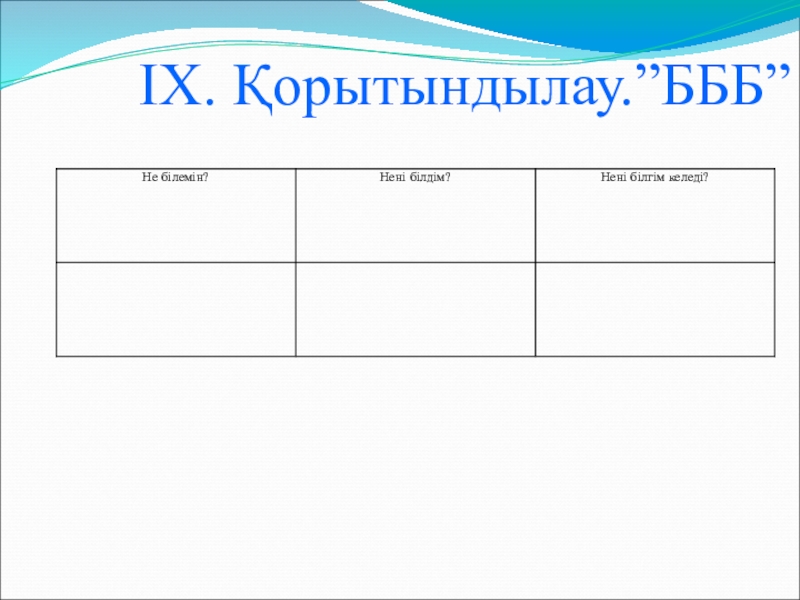 IX. Қорытындылау."БББ"

| Не білемін? | Нені білдім? | Нені білгім келеді? |
|---|---|---|
|  |  |  |